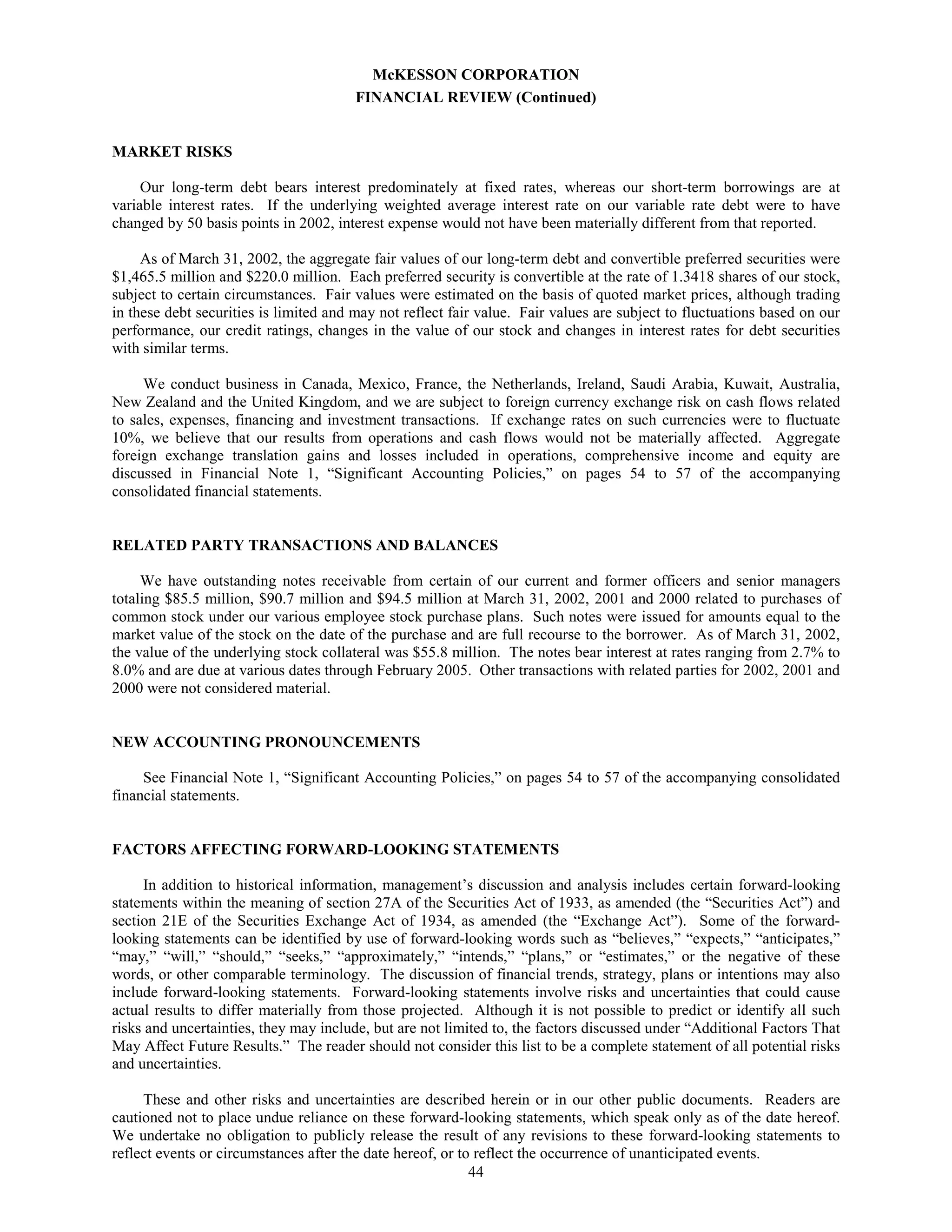 McKESSON CORPORATION
FINANCIAL REVIEW (Continued)

MARKET RISKS

Our long-term debt bears interest predominately at fixed rates, whereas our short-term borrowings are at variable interest rates. If the underlying weighted average interest rate on our variable rate debt were to have changed by 50 basis points in 2002, interest expense would not have been materially different from that reported.

As of March 31, 2002, the aggregate fair values of our long-term debt and convertible preferred securities were \$1,465.5 million and \$220.0 million. Each preferred security is convertible at the rate of 1.3418 shares of our stock, subject to certain circumstances. Fair values were estimated on the basis of quoted market prices, although trading in these debt securities is limited and may not reflect fair value. Fair values are subject to fluctuations based on our performance, our credit ratings, changes in the value of our stock and changes in interest rates for debt securities with similar terms.

We conduct business in Canada, Mexico, France, the Netherlands, Ireland, Saudi Arabia, Kuwait, Australia, New Zealand and the United Kingdom, and we are subject to foreign currency exchange risk on cash flows related to sales, expenses, financing and investment transactions. If exchange rates on such currencies were to fluctuate 10%, we believe that our results from operations and cash flows would not be materially affected. Aggregate foreign exchange translation gains and losses included in operations, comprehensive income and equity are discussed in Financial Note 1, “Significant Accounting Policies,” on pages 54 to 57 of the accompanying consolidated financial statements.

RELATED PARTY TRANSACTIONS AND BALANCES

We have outstanding notes receivable from certain of our current and former officers and senior managers totaling \$85.5 million, \$90.7 million and \$94.5 million at March 31, 2002, 2001 and 2000 related to purchases of common stock under our various employee stock purchase plans. Such notes were issued for amounts equal to the market value of the stock on the date of the purchase and are full recourse to the borrower. As of March 31, 2002, the value of the underlying stock collateral was \$55.8 million. The notes bear interest at rates ranging from 2.7% to 8.0% and are due at various dates through February 2005. Other transactions with related parties for 2002, 2001 and 2000 were not considered material.

NEW ACCOUNTING PRONOUNCEMENTS

See Financial Note 1, “Significant Accounting Policies,” on pages 54 to 57 of the accompanying consolidated financial statements.

FACTORS AFFECTING FORWARD-LOOKING STATEMENTS

In addition to historical information, management’s discussion and analysis includes certain forward-looking statements within the meaning of section 27A of the Securities Act of 1933, as amended (the “Securities Act”) and section 21E of the Securities Exchange Act of 1934, as amended (the “Exchange Act”). Some of the forward-looking statements can be identified by use of forward-looking words such as “believes,” “expects,” “anticipates,” “may,” “will,” “should,” “seeks,” “approximately,” “intends,” “plans,” or “estimates,” or the negative of these words, or other comparable terminology. The discussion of financial trends, strategy, plans or intentions may also include forward-looking statements. Forward-looking statements involve risks and uncertainties that could cause actual results to differ materially from those projected. Although it is not possible to predict or identify all such risks and uncertainties, they may include, but are not limited to, the factors discussed under “Additional Factors That May Affect Future Results.” The reader should not consider this list to be a complete statement of all potential risks and uncertainties.

These and other risks and uncertainties are described herein or in our other public documents. Readers are cautioned not to place undue reliance on these forward-looking statements, which speak only as of the date hereof. We undertake no obligation to publicly release the result of any revisions to these forward-looking statements to reflect events or circumstances after the date hereof, or to reflect the occurrence of unanticipated events.

44